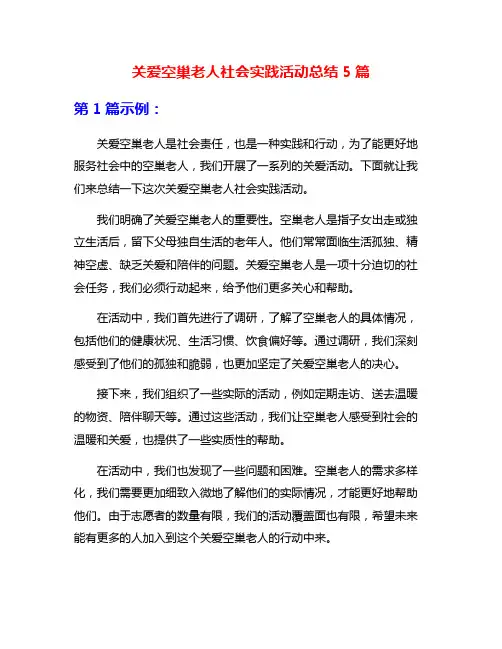 关爱空巢老人社会实践活动总结 5 篇

第 1 篇示例：

关爱空巢老人是社会责任，也是一种实践和行动，为了能更好地服务社会中的空巢老人，我们开展了一系列的关爱活动。下面就让我们来总结一下这次关爱空巢老人社会实践活动。

我们明确了关爱空巢老人的重要性。空巢老人是指子女出走或独立生活后，留下父母独自生活的老年人。他们常常面临生活孤独、精神空虚、缺乏关爱和陪伴的问题。关爱空巢老人是一项十分迫切的社会任务，我们必须行动起来，给予他们更多关心和帮助。

在活动中，我们首先进行了调研，了解了空巢老人的具体情况，包括他们的健康状况、生活习惯、饮食偏好等。通过调研，我们深刻感受到了他们的孤独和脆弱，也更加坚定了关爱空巢老人的决心。

接下来，我们组织了一些实际的活动，例如定期走访、送去温暖的物资、陪伴聊天等。通过这些活动，我们让空巢老人感受到社会的温暖和关爱，也提供了一些实质性的帮助。

在活动中，我们也发现了一些问题和困难。空巢老人的需求多样化，我们需要更加细致入微地了解他们的实际情况，才能更好地帮助他们。由于志愿者的数量有限，我们的活动覆盖面也有限，希望未来能有更多的人加入到这个关爱空巢老人的行动中来。